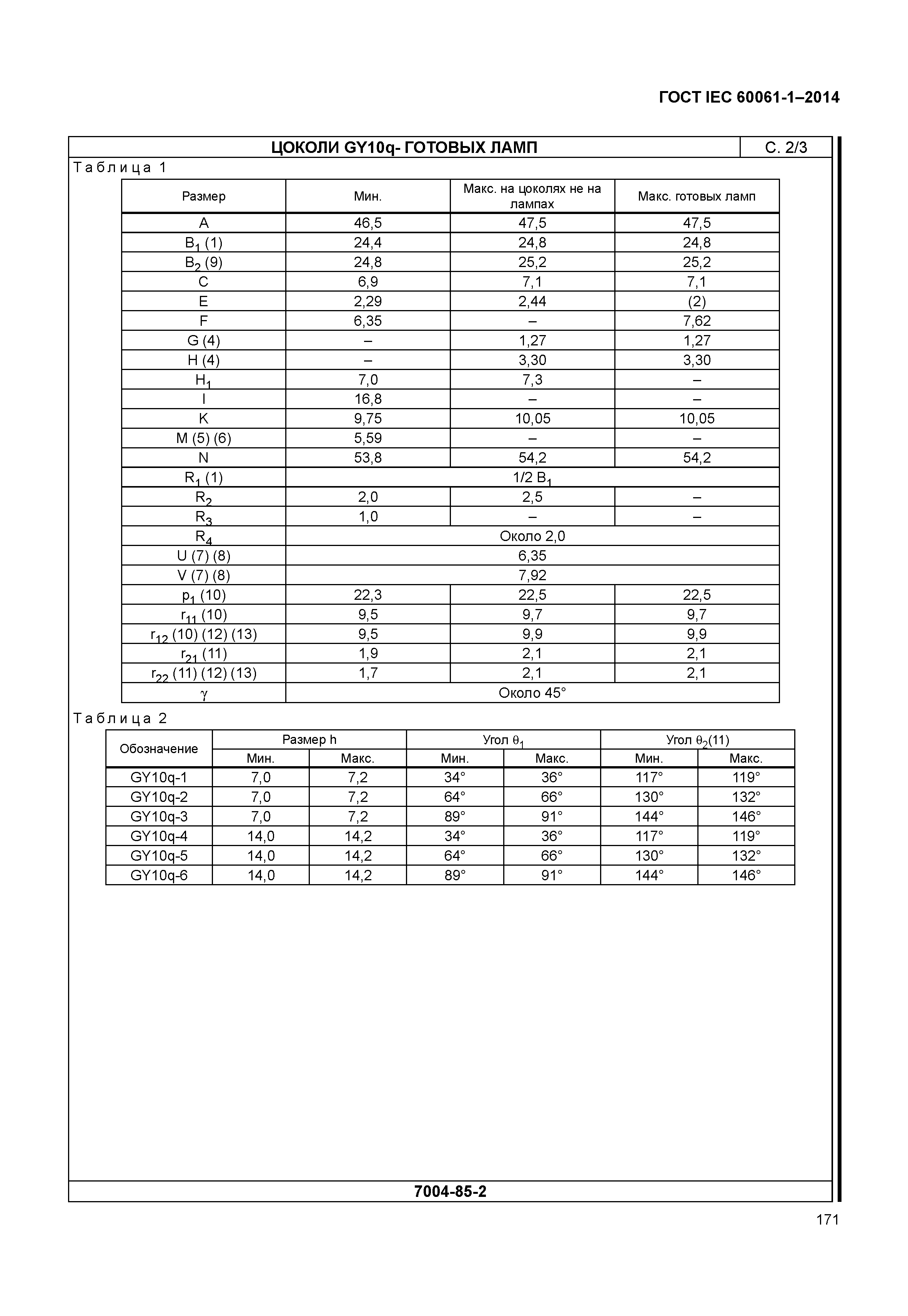 ГОСТ IEC 60061-1–2014

ЦОКОЛИ GY10q- ГОТОВЫХ ЛАМП

С. 2/3

Таблица 1

| Размер | Мин. | Макс. на цоколях не на лампах | Макс. готовых ламп |
|---|---|---|---|
| A | 46,5 | 47,5 | 47,5 |
| $B_1$ (1) | 24,4 | 24,8 | 24,8 |
| $B_2$ (9) | 24,8 | 25,2 | 25,2 |
| C | 6,9 | 7,1 | 7,1 |
| E | 2,29 | 2,44 | (2) |
| F | 6,35 | – | 7,62 |
| G (4) | – | 1,27 | 1,27 |
| H (4) | – | 3,30 | 3,30 |
| $H_1$ | 7,0 | 7,3 | – |
| I | 16,8 | – | – |
| K | 9,75 | 10,05 | 10,05 |
| M (5) (6) | 5,59 | – | – |
| N | 53,8 | 54,2 | 54,2 |
| $R_1$ (1) | 1/2 $B_1$ | | |
| $R_2$ | 2,0 | 2,5 | – |
| $R_3$ | 1,0 | – | – |
| $R_4$ | Около 2,0 | | |
| U (7) (8) | 6,35 | | |
| V (7) (8) | 7,92 | | |
| $p_1$ (10) | 22,3 | 22,5 | 22,5 |
| $r_{11}$ (10) | 9,5 | 9,7 | 9,7 |
| $r_{12}$ (10) (12) (13) | 9,5 | 9,9 | 9,9 |
| $r_{21}$ (11) | 1,9 | 2,1 | 2,1 |
| $r_{22}$ (11) (12) (13) | 1,7 | 2,1 | 2,1 |
| $\gamma$ | Около 45° | | |

Таблица 2

| Обозначение | Размер h Мин. | Размер h Макс. | Угол $\theta_1$ Мин. | Угол $\theta_1$ Макс. | Угол $\theta_2$(11) Мин. | Угол $\theta_2$(11) Макс. |
|---|---|---|---|---|---|---|
| GY10q-1 | 7,0 | 7,2 | 34° | 36° | 117° | 119° |
| GY10q-2 | 7,0 | 7,2 | 64° | 66° | 130° | 132° |
| GY10q-3 | 7,0 | 7,2 | 89° | 91° | 144° | 146° |
| GY10q-4 | 14,0 | 14,2 | 34° | 36° | 117° | 119° |
| GY10q-5 | 14,0 | 14,2 | 64° | 66° | 130° | 132° |
| GY10q-6 | 14,0 | 14,2 | 89° | 91° | 144° | 146° |

7004-85-2

171